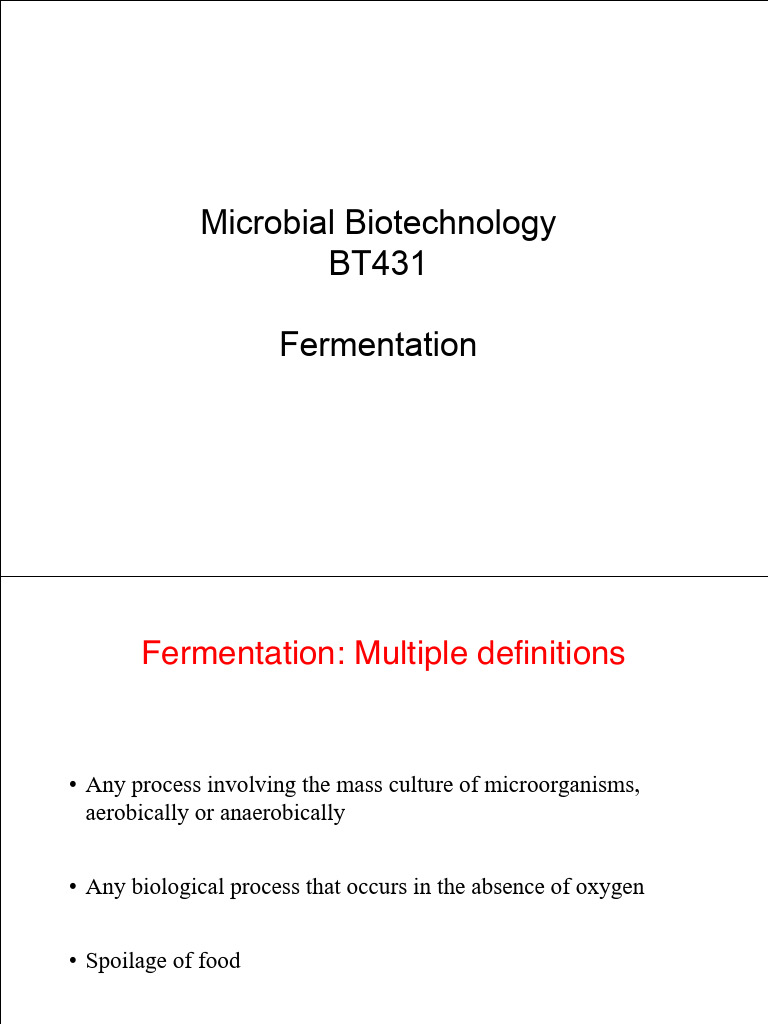 Microbial Biotechnology
BT431

Fermentation

Fermentation: Multiple definitions

• Any process involving the mass culture of microorganisms, aerobically or anaerobically

• Any biological process that occurs in the absence of oxygen

• Spoilage of food